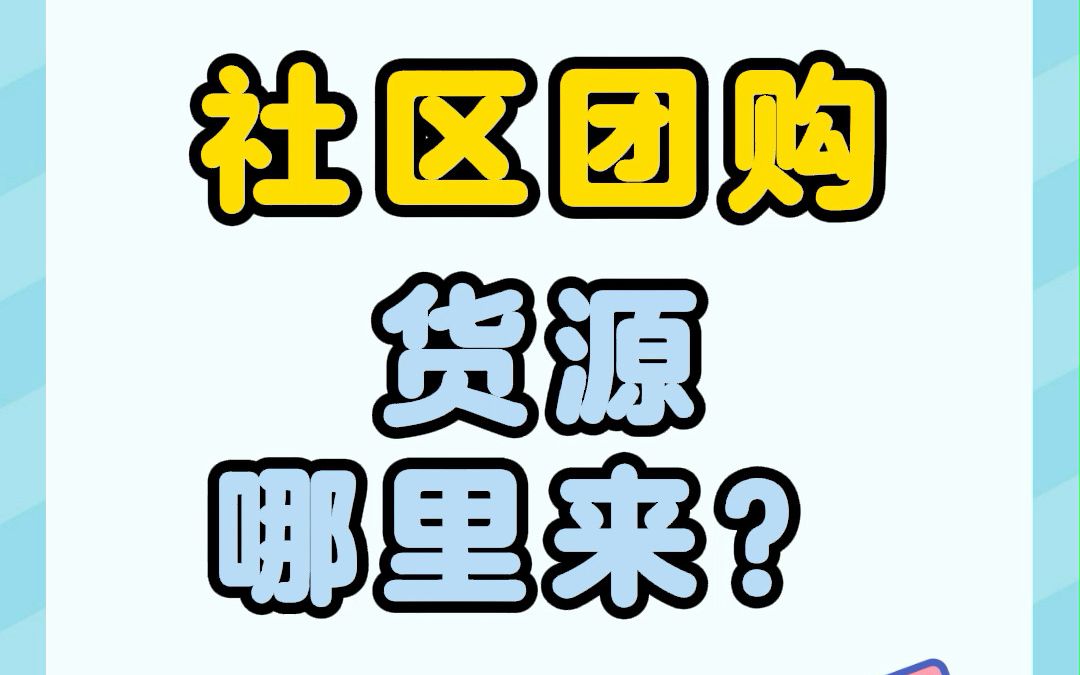 社区团购

货源
哪里来？